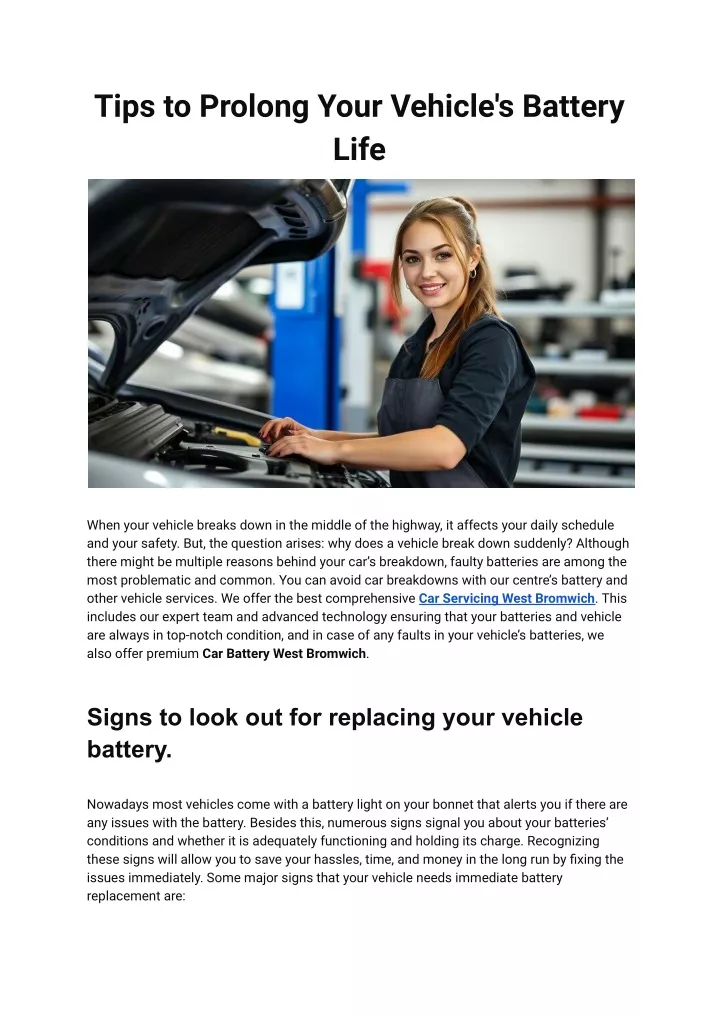 Tips to Prolong Your Vehicle's Battery Life

When your vehicle breaks down in the middle of the highway, it affects your daily schedule and your safety. But, the question arises: why does a vehicle break down suddenly? Although there might be multiple reasons behind your car's breakdown, faulty batteries are among the most problematic and common. You can avoid car breakdowns with our centre's battery and other vehicle services. We offer the best comprehensive Car Servicing West Bromwich. This includes our expert team and advanced technology ensuring that your batteries and vehicle are always in top-notch condition, and in case of any faults in your vehicle's batteries, we also offer premium Car Battery West Bromwich.

Signs to look out for replacing your vehicle battery.

Nowadays most vehicles come with a battery light on your bonnet that alerts you if there are any issues with the battery. Besides this, numerous signs signal you about your batteries' conditions and whether it is adequately functioning and holding its charge. Recognizing these signs will allow you to save your hassles, time, and money in the long run by fixing the issues immediately. Some major signs that your vehicle needs immediate battery replacement are: